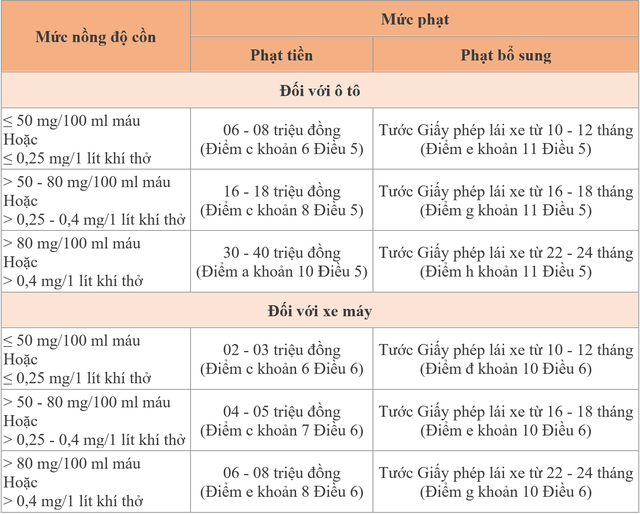 | Mức nồng độ cồn | Mức phạt | |
|---|---|---|
| | Phạt tiền | Phạt bổ sung |
| Đối với ô tô | | |
| ≤ 50 mg/100 ml máu Hoặc ≤ 0,25 mg/1 lít khí thở | 06 - 08 triệu đồng (Điểm c khoản 6 Điều 5) | Tước Giấy phép lái xe từ 10 - 12 tháng (Điểm e khoản 11 Điều 5) |
| > 50 - 80 mg/100 ml máu Hoặc > 0,25 - 0,4 mg/1 lít khí thở | 16 - 18 triệu đồng (Điểm c khoản 8 Điều 5) | Tước Giấy phép lái xe từ 16 - 18 tháng (Điểm g khoản 11 Điều 5) |
| > 80 mg/100 ml máu Hoặc > 0,4 mg/1 lít khí thở | 30 - 40 triệu đồng (Điểm a khoản 10 Điều 5) | Tước Giấy phép lái xe từ 22 - 24 tháng (Điểm h khoản 11 Điều 5) |
| Đối với xe máy | | |
| ≤ 50 mg/100 ml máu Hoặc ≤ 0,25 mg/1 lít khí thở | 02 - 03 triệu đồng (Điểm c khoản 6 Điều 6) | Tước Giấy phép lái xe từ 10 - 12 tháng (Điểm đ khoản 10 Điều 6) |
| > 50 - 80 mg/100 ml máu Hoặc > 0,25 - 0,4 mg/1 lít khí thở | 04 - 05 triệu đồng (Điểm c khoản 7 Điều 6) | Tước Giấy phép lái xe từ 16 - 18 tháng (Điểm e khoản 10 Điều 6) |
| > 80 mg/100 ml máu Hoặc > 0,4 mg/1 lít khí thở | 06 - 08 triệu đồng (Điểm e khoản 8 Điều 6) | Tước Giấy phép lái xe từ 22 - 24 tháng (Điểm g khoản 10 Điều 6) |